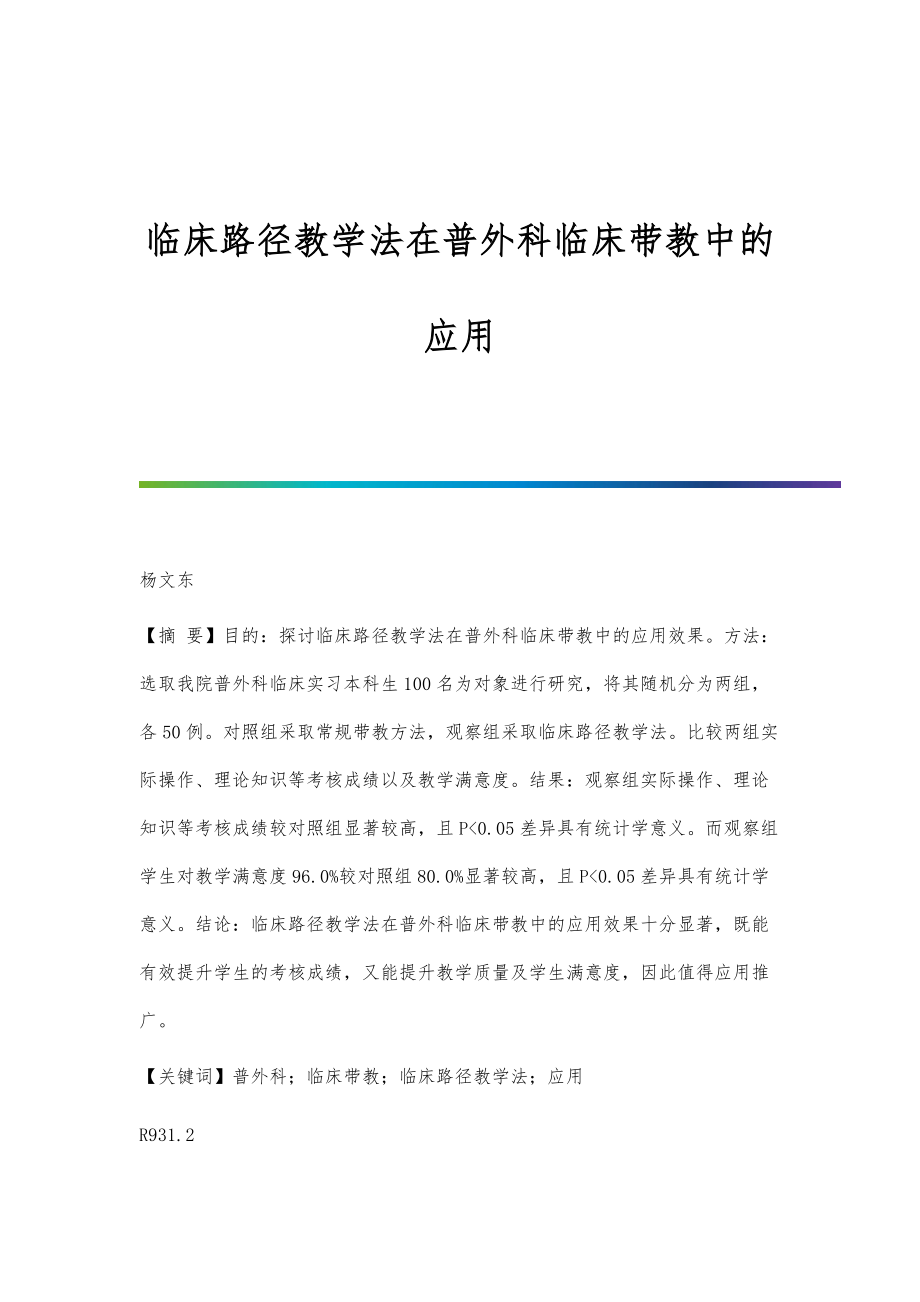 临床路径教学法在普外科临床带教中的应用

杨文东

【摘 要】目的：探讨临床路径教学法在普外科临床带教中的应用效果。方法：选取我院普外科临床实习本科生100名为对象进行研究，将其随机分为两组，各50例。对照组采取常规带教方法，观察组采取临床路径教学法。比较两组实际操作、理论知识等考核成绩以及教学满意度。结果：观察组实际操作、理论知识等考核成绩较对照组显著较高，且P<0.05差异具有统计学意义。而观察组学生对教学满意度96.0%较对照组80.0%显著较高，且P<0.05差异具有统计学意义。结论：临床路径教学法在普外科临床带教中的应用效果十分显著，既能有效提升学生的考核成绩，又能提升教学质量及学生满意度，因此值得应用推广。

【关键词】普外科；临床带教；临床路径教学法；应用

R931.2